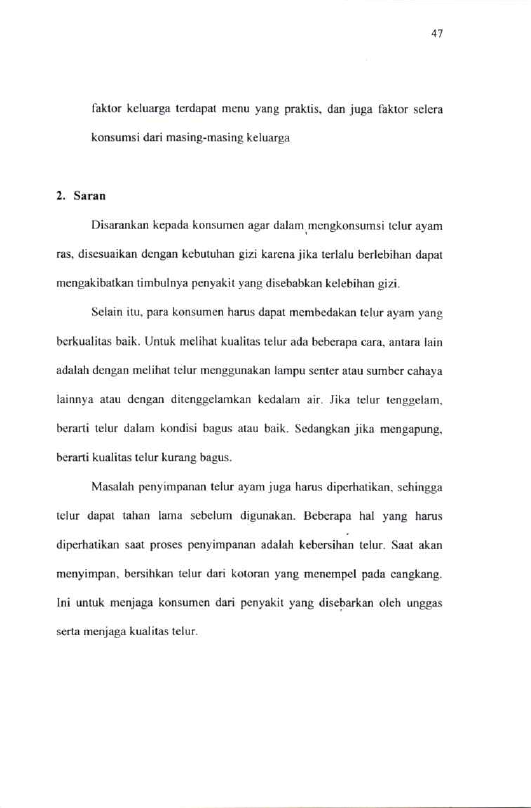 47

faktor keluarga terdapat menu yang praktis, dan juga faktor selera konsumsi dari masing-masing keluarga

2. Saran

Disarankan kepada konsumen agar dalam mengkonsumsi telur ayam ras, disesuaikan dengan kebutuhan gizi karena jika terlalu berlebihan dapat mengakibatkan timbulnya penyakit yang disebabkan kelebihan gizi.

Selain itu, para konsumen harus dapat membedakan telur ayam yang berkualitas baik. Untuk melihat kualitas telur ada beberapa cara, antara lain adalah dengan melihat telur menggunakan lampu senter atau sumber cahaya lainnya atau dengan ditenggelamkan kedalam air. Jika telur tenggelam, berarti telur dalam kondisi bagus atau baik. Sedangkan jika mengapung, berarti kualitas telur kurang bagus.

Masalah penyimpanan telur ayam juga harus diperhatikan, sehingga telur dapat tahan lama sebelum digunakan. Beberapa hal yang harus diperhatikan saat proses penyimpanan adalah kebersihan telur. Saat akan menyimpan, bersihkan telur dari kotoran yang menempel pada cangkang. Ini untuk menjaga konsumen dari penyakit yang disebarkan oleh unggas serta menjaga kualitas telur.